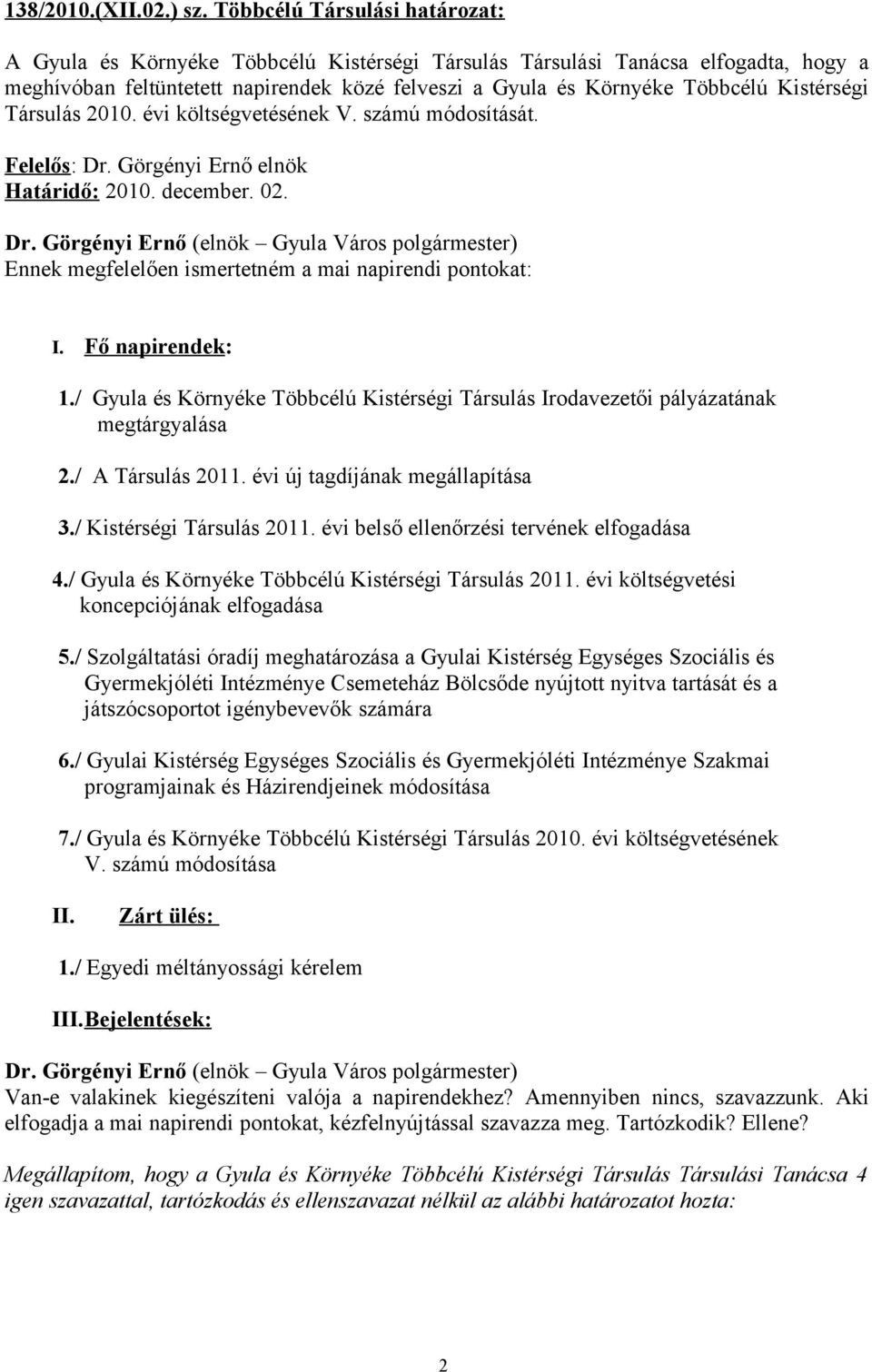 138/2010.(XII.02.) sz. Többcélú Társulási határozat:

A Gyula és Környéke Többcélú Kistérségi Társulás Társulási Tanácsa elfogadta, hogy a meghívóban feltüntetett napirendek közé felveszi a Gyula és Környéke Többcélú Kistérségi Társulás 2010. évi költségvetésének V. számú módosítását.

Felelős: Dr. Görgényi Ernő elnök
Határidő: 2010. december. 02.

Dr. Görgényi Ernő (elnök – Gyula Város polgármester)
Ennek megfelelően ismertetném a mai napirendi pontokat:

I. Fő napirendek:

1./ Gyula és Környéke Többcélú Kistérségi Társulás Irodavezetői pályázatának megtárgyalása

2./ A Társulás 2011. évi új tagdíjának megállapítása

3./ Kistérségi Társulás 2011. évi belső ellenőrzési tervének elfogadása

4./ Gyula és Környéke Többcélú Kistérségi Társulás 2011. évi költségvetési koncepciójának elfogadása

5./ Szolgáltatási óradíj meghatározása a Gyulai Kistérség Egységes Szociális és Gyermekjóléti Intézménye Csemeteház Bölcsőde nyújtott nyitva tartását és a játszócsoportot igénybevevők számára

6./ Gyulai Kistérség Egységes Szociális és Gyermekjóléti Intézménye Szakmai programjainak és Házirendjeinek módosítása

7./ Gyula és Környéke Többcélú Kistérségi Társulás 2010. évi költségvetésének V. számú módosítása

II. Zárt ülés:

1./ Egyedi méltányossági kérelem

III. Bejelentések:

Dr. Görgényi Ernő (elnök – Gyula Város polgármester)
Van-e valakinek kiegészíteni valója a napirendekhez? Amennyiben nincs, szavazzunk. Aki elfogadja a mai napirendi pontokat, kézfelnyújtással szavazza meg. Tartózkodik? Ellene?

Megállapítom, hogy a Gyula és Környéke Többcélú Kistérségi Társulás Társulási Tanácsa 4 igen szavazattal, tartózkodás és ellenszavazat nélkül az alábbi határozatot hozta:

2